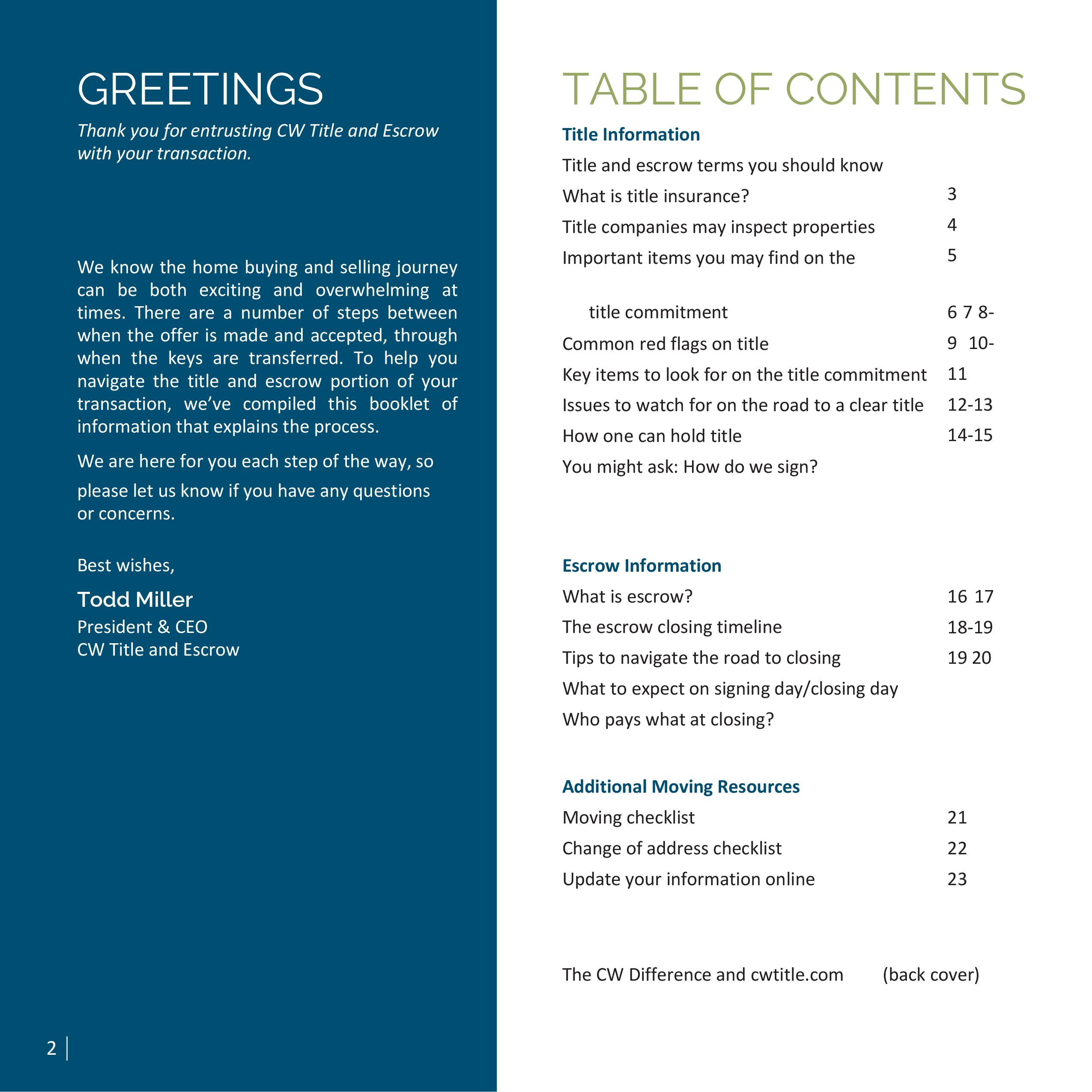 GREETINGS

Thank you for entrusting CW Title and Escrow with your transaction.

We know the home buying and selling journey can be both exciting and overwhelming at times. There are a number of steps between when the offer is made and accepted, through when the keys are transferred. To help you navigate the title and escrow portion of your transaction, we've compiled this booklet of information that explains the process.

We are here for you each step of the way, so please let us know if you have any questions or concerns.

Best wishes,

Todd Miller
President & CEO
CW Title and Escrow

2

TABLE OF CONTENTS

Title Information

| | |
|---|---|
| Title and escrow terms you should know | |
| What is title insurance? | 3 |
| Title companies may inspect properties | 4 |
| Important items you may find on the | 5 |
| title commitment | 6 7 8- |
| Common red flags on title | 9 10- |
| Key items to look for on the title commitment | 11 |
| Issues to watch for on the road to a clear title | 12-13 |
| How one can hold title | 14-15 |
| You might ask: How do we sign? | |

Escrow Information

| | |
|---|---|
| What is escrow? | 16 17 |
| The escrow closing timeline | 18-19 |
| Tips to navigate the road to closing | 19 20 |
| What to expect on signing day/closing day | |
| Who pays what at closing? | |

Additional Moving Resources

| | |
|---|---|
| Moving checklist | 21 |
| Change of address checklist | 22 |
| Update your information online | 23 |

The CW Difference and cwtitle.com (back cover)